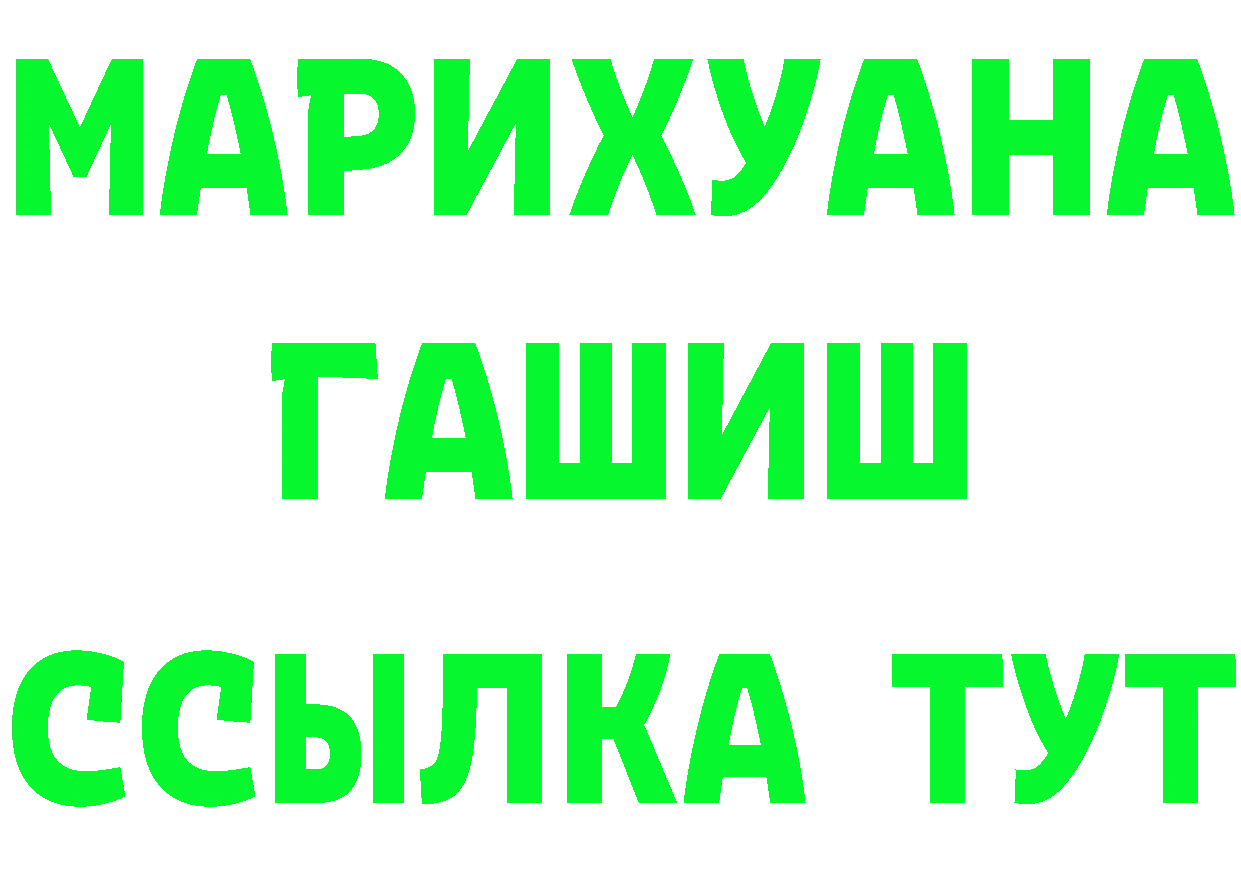 МАРИХУАНА
ГАШИШ
ССЫЛКА ТУТ